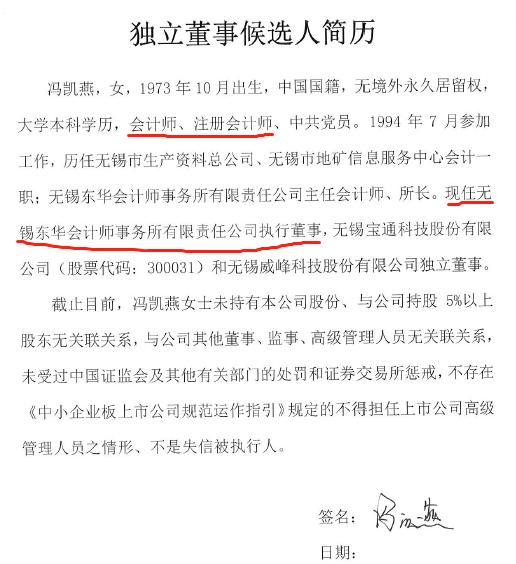 独立董事候选人简历

冯凯燕，女，1973 年 10 月出生，中国国籍，无境外永久居留权，大学本科学历，会计师、注册会计师、中共党员。1994 年 7 月参加工作，历任无锡市生产资料总公司、无锡市地矿信息服务中心会计一职；无锡东华会计师事务所有限责任公司主任会计师、所长。现任无锡东华会计师事务所有限责任公司执行董事，无锡宝通科技股份有限公司（股票代码：300031）和无锡威峰科技股份有限公司独立董事。

截止目前，冯凯燕女士未持有本公司股份、与公司持股 5%以上股东无关联关系，与公司其他董事、监事、高级管理人员无关联关系，未受过中国证监会及其他有关部门的处罚和证券交易所惩戒，不存在《中小企业板上市公司规范运作指引》规定的不得担任上市公司高级管理人员之情形、不是失信被执行人。

签名：冯凯燕

日期：